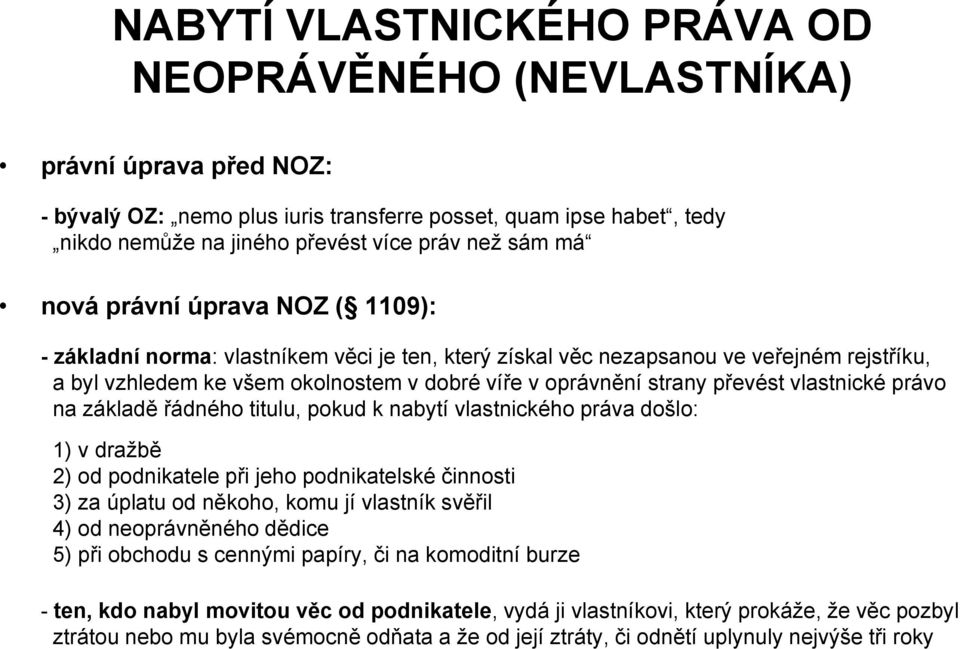 NABYTÍ VLASTNICKÉHO PRÁVA OD NEOPRÁVĚNÉHO (NEVLASTNÍKA)

• právní úprava před NOZ:

- bývalý OZ: „nemo plus iuris transferre posset, quam ipse habet“, tedy „nikdo nemůže na jiného převést více práv než sám má“

• nová právní úprava NOZ (§ 1109):

- základní norma: vlastníkem věci je ten, který získal věc nezapsanou ve veřejném rejstříku, a byl vzhledem ke všem okolnostem v dobré víře v oprávnění strany převést vlastnické právo na základě řádného titulu, pokud k nabytí vlastnického práva došlo:

1) v dražbě
2) od podnikatele při jeho podnikatelské činnosti
3) za úplatu od někoho, komu jí vlastník svěřil
4) od neoprávněného dědice
5) při obchodu s cennými papíry, či na komoditní burze

- ten, kdo nabyl movitou věc od podnikatele, vydá ji vlastníkovi, který prokáže, že věc pozbyl ztrátou nebo mu byla svémocně odňata a že od její ztráty, či odnětí uplynuly nejvýše tři roky